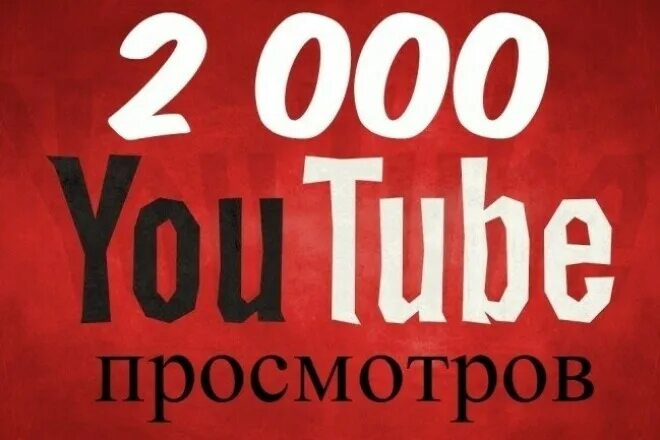 2 000
YouTube
просмотров